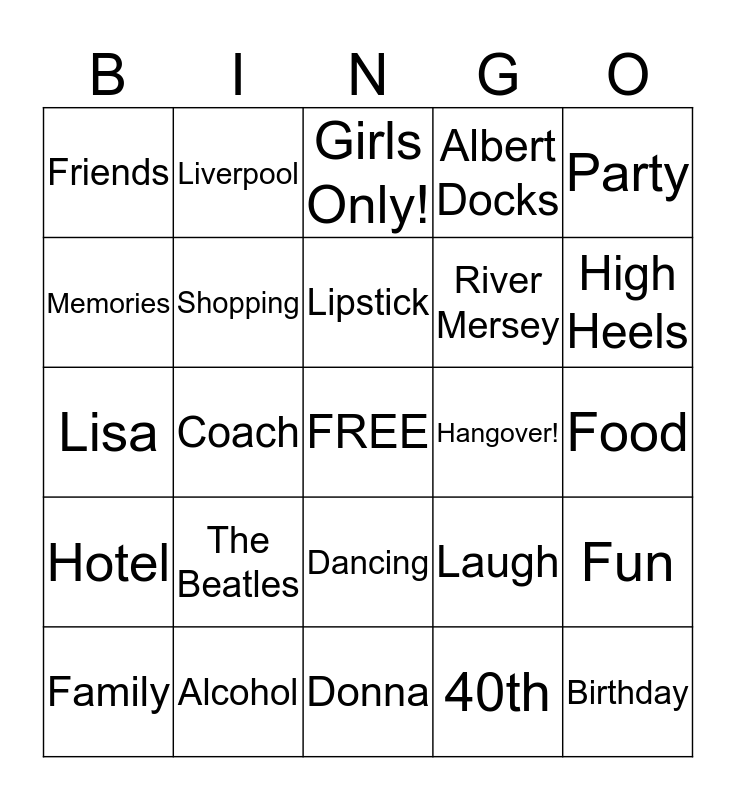 | B | I | N | G | O |
|---|---|---|---|---|
| Friends | Liverpool | Girls Only! | Albert Docks | Party |
| Memories | Shopping | Lipstick | River Mersey | High Heels |
| Lisa | Coach | FREE | Hangover! | Food |
| Hotel | The Beatles | Dancing | Laugh | Fun |
| Family | Alcohol | Donna | 40th | Birthday |